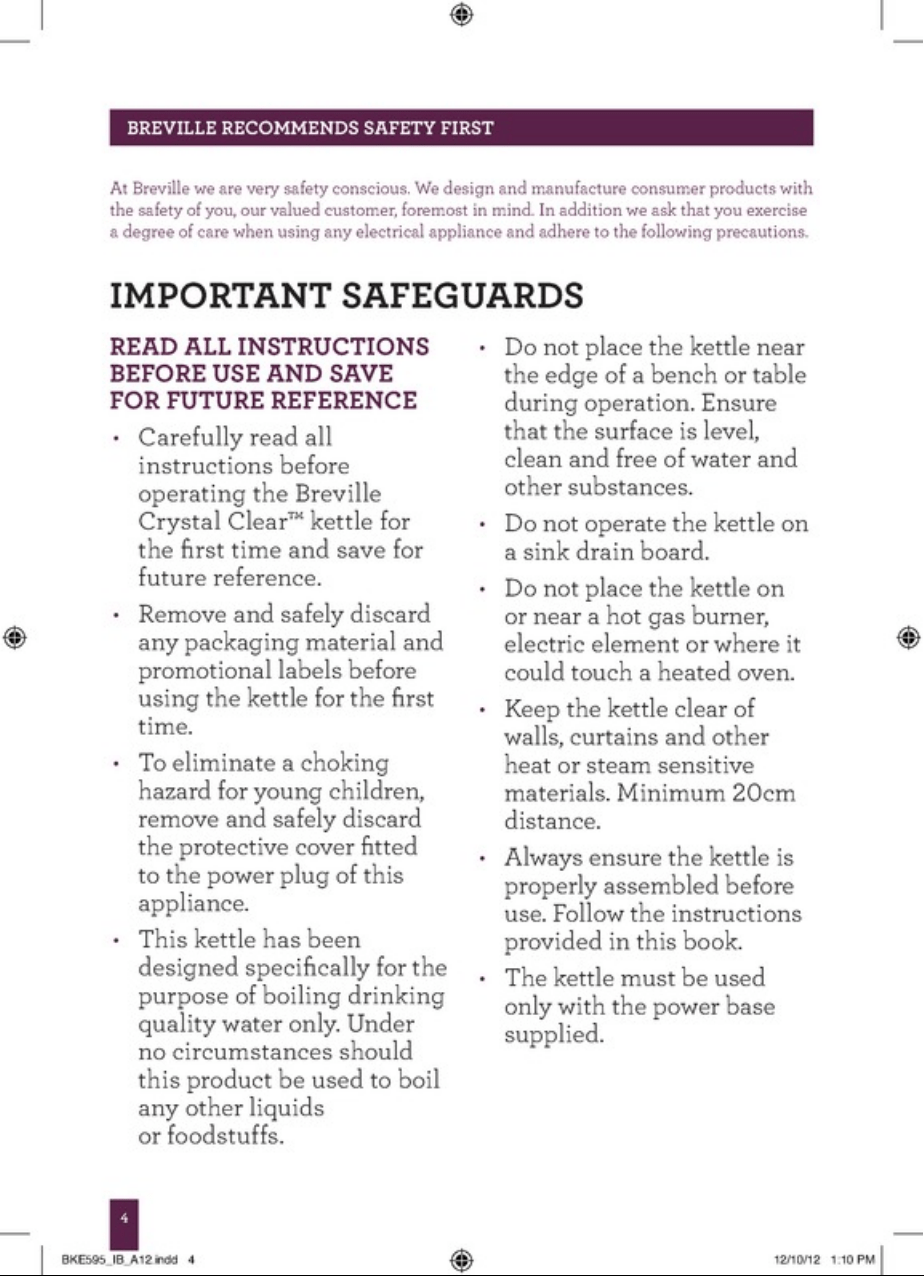 BREVILLE RECOMMENDS SAFETY FIRST

At Breville we are very safety conscious. We design and manufacture consumer products with the safety of you, our valued customer, foremost in mind. In addition we ask that you exercise a degree of care when using any electrical appliance and adhere to the following precautions.

IMPORTANT SAFEGUARDS

READ ALL INSTRUCTIONS BEFORE USE AND SAVE FOR FUTURE REFERENCE

• Carefully read all instructions before operating the Breville Crystal Clear™ kettle for the first time and save for future reference.

• Remove and safely discard any packaging material and promotional labels before using the kettle for the first time.

• To eliminate a choking hazard for young children, remove and safely discard the protective cover fitted to the power plug of this appliance.

• This kettle has been designed specifically for the purpose of boiling drinking quality water only. Under no circumstances should this product be used to boil any other liquids or foodstuffs.

• Do not place the kettle near the edge of a bench or table during operation. Ensure that the surface is level, clean and free of water and other substances.

• Do not operate the kettle on a sink drain board.

• Do not place the kettle on or near a hot gas burner, electric element or where it could touch a heated oven.

• Keep the kettle clear of walls, curtains and other heat or steam sensitive materials. Minimum 20cm distance.

• Always ensure the kettle is properly assembled before use. Follow the instructions provided in this book.

• The kettle must be used only with the power base supplied.

4

BKE595_IB_A12.indd 4

12/10/12 1:10 PM